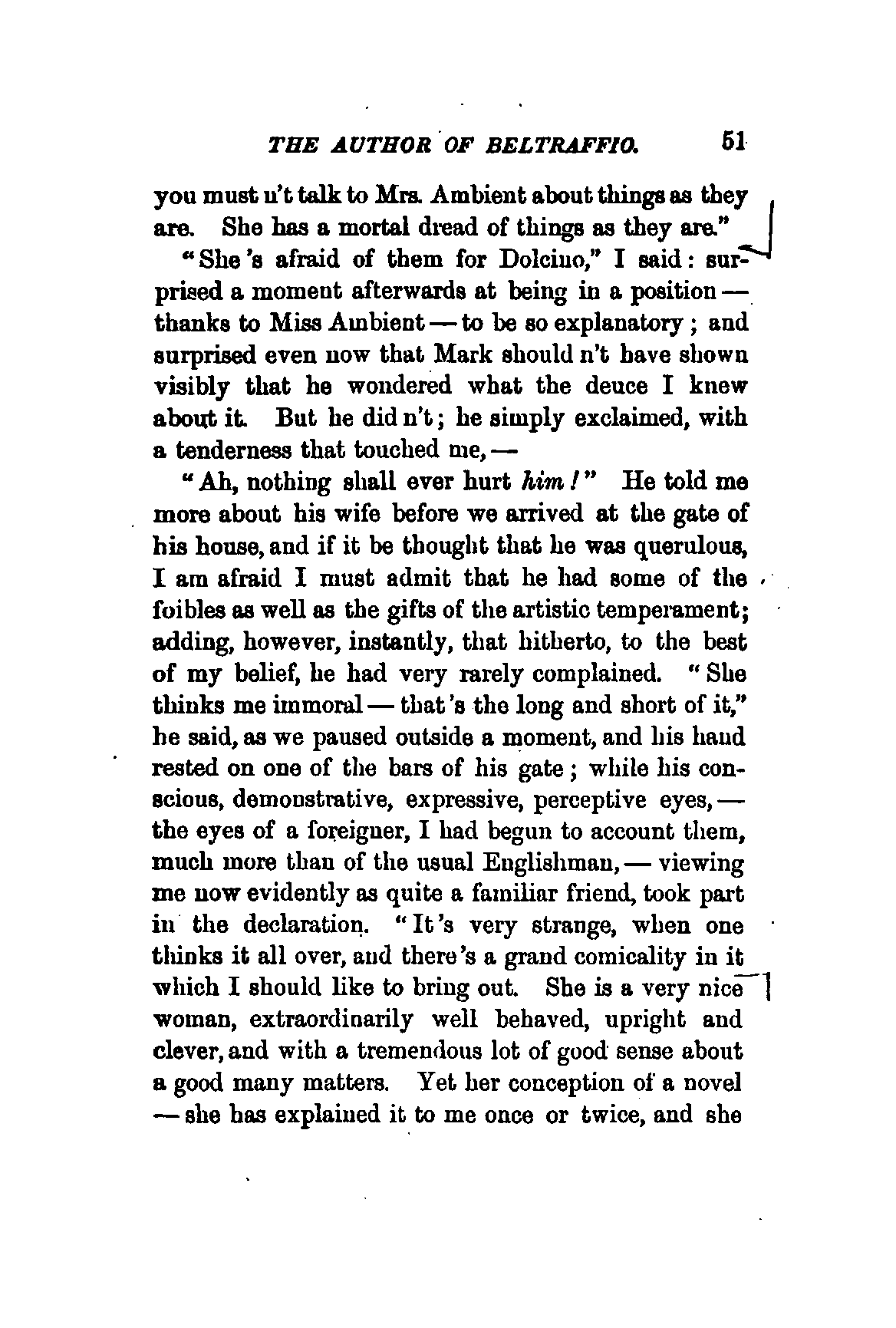 THE AUTHOR OF BELTRAFFIO. 51

you must n't talk to Mrs. Ambient about things as they are. She has a mortal dread of things as they are."

"She 's afraid of them for Dolcino," I said: surprised a moment afterwards at being in a position — thanks to Miss Ambient — to be so explanatory; and surprised even now that Mark should n't have shown visibly that he wondered what the deuce I knew about it. But he did n't; he simply exclaimed, with a tenderness that touched me, —

"Ah, nothing shall ever hurt him!" He told me more about his wife before we arrived at the gate of his house, and if it be thought that he was querulous, I am afraid I must admit that he had some of the foibles as well as the gifts of the artistic temperament; adding, however, instantly, that hitherto, to the best of my belief, he had very rarely complained. "She thinks me immoral — that 's the long and short of it," he said, as we paused outside a moment, and his hand rested on one of the bars of his gate; while his conscious, demonstrative, expressive, perceptive eyes, — the eyes of a foreigner, I had begun to account them, much more than of the usual Englishman, — viewing me now evidently as quite a familiar friend, took part in the declaration. "It 's very strange, when one thinks it all over, and there 's a grand comicality in it which I should like to bring out. She is a very nice woman, extraordinarily well behaved, upright and clever, and with a tremendous lot of good sense about a good many matters. Yet her conception of a novel — she has explained it to me once or twice, and she